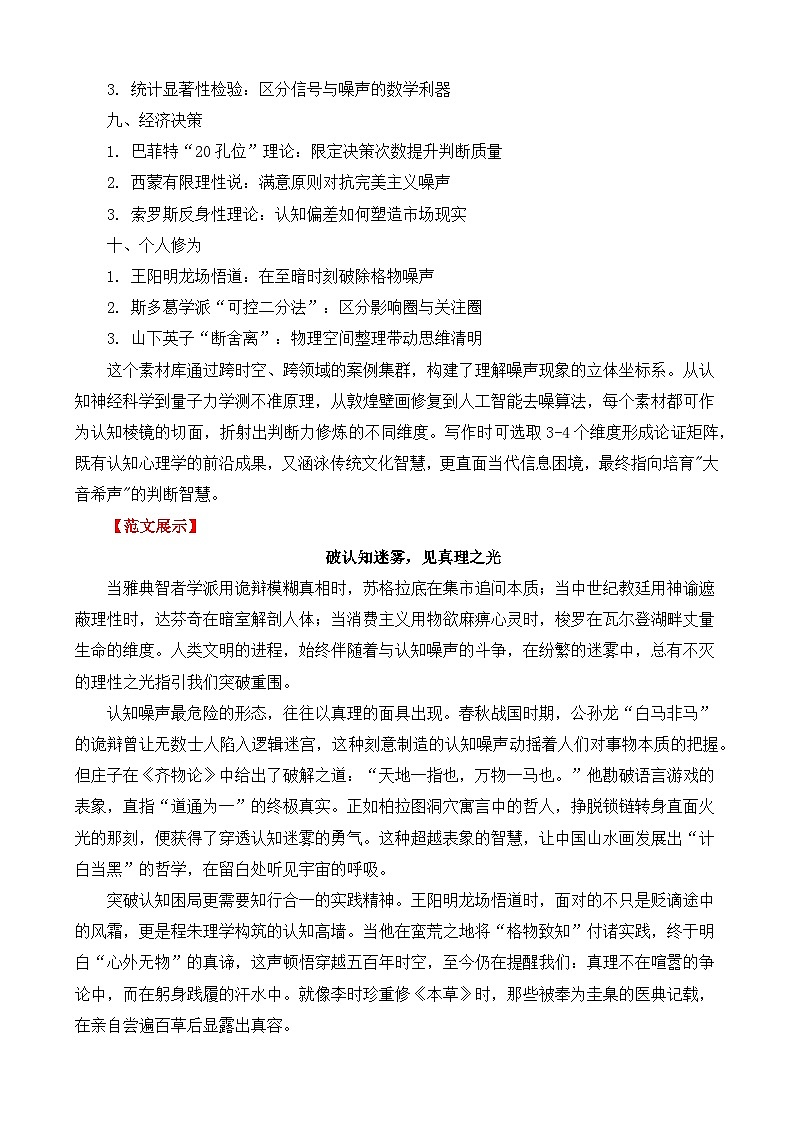 3. 统计显著性检验：区分信号与噪声的数学利器

九、经济决策

1. 巴菲特“20孔位”理论：限定决策次数提升判断质量

2. 西蒙有限理性说：满意原则对抗完美主义噪声

3. 索罗斯反身性理论：认知偏差如何塑造市场现实

十、个人修为

1. 王阳明龙场悟道：在至暗时刻破除格物噪声

2. 斯多葛学派“可控二分法”：区分影响圈与关注圈

3. 山下英子“断舍离”：物理空间整理带动思维清明

这个素材库通过跨时空、跨领域的案例集群，构建了理解噪声现象的立体坐标系。从认知神经科学到量子力学测不准原理，从敦煌壁画修复到人工智能去噪算法，每个素材都可作为认知棱镜的切面，折射出判断力修炼的不同维度。写作时可选取3-4个维度形成论证矩阵，既有认知心理学的前沿成果，又涵泳传统文化智慧，更直面当代信息困境，最终指向培育"大音希声"的判断智慧。

【范文展示】

破认知迷雾，见真理之光

当雅典智者学派用诡辩模糊真相时，苏格拉底在集市追问本质；当中世纪教廷用神谕遮蔽理性时，达芬奇在暗室解剖人体；当消费主义用物欲麻痹心灵时，梭罗在瓦尔登湖畔丈量生命的维度。人类文明的进程，始终伴随着与认知噪声的斗争，在纷繁的迷雾中，总有不灭的理性之光指引我们突破重围。

认知噪声最危险的形态，往往以真理的面具出现。春秋战国时期，公孙龙“白马非马”的诡辩曾让无数士人陷入逻辑迷宫，这种刻意制造的认知噪声动摇着人们对事物本质的把握。但庄子在《齐物论》中给出了破解之道：“天地一指也，万物一马也。”他勘破语言游戏的表象，直指“道通为一”的终极真实。正如柏拉图洞穴寓言中的哲人，挣脱锁链转身直面火光的那刻，便获得了穿透认知迷雾的勇气。这种超越表象的智慧，让中国山水画发展出“计白当黑”的哲学，在留白处听见宇宙的呼吸。

突破认知困局更需要知行合一的实践精神。王阳明龙场悟道时，面对的不只是贬谪途中的风霜，更是程朱理学构筑的认知高墙。当他在蛮荒之地将“格物致知”付诸实践，终于明白“心外无物”的真谛，这声顿悟穿越五百年时空，至今仍在提醒我们：真理不在喧嚣的争论中，而在躬身践履的汗水中。就像李时珍重修《本草》时，那些被奉为圭臬的医典记载，在亲自尝遍百草后显露出真容。